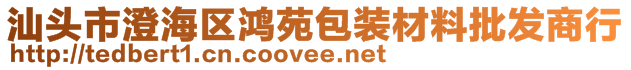 汕头市澄海区鸿苑包装材料批发商行
http://tedbert1.cn.coovee.net